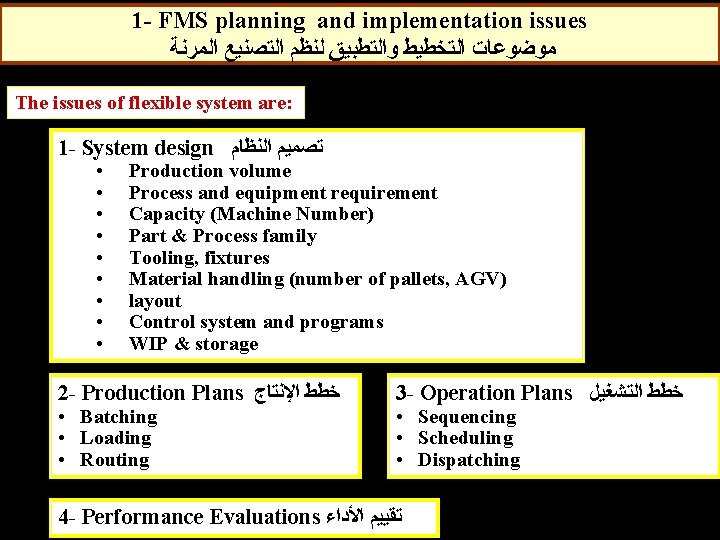 1- FMS planning and implementation issues
موضوعات التخطيط والتطبيق لنظم التصنيع المرنة

The issues of flexible system are:

1- System design تصميم النظام
• Production volume
• Process and equipment requirement
• Capacity (Machine Number)
• Part & Process family
• Tooling, fixtures
• Material handling (number of pallets, AGV)
• layout
• Control system and programs
• WIP & storage

2- Production Plans خطط الإنتاج
• Batching
• Loading
• Routing

3- Operation Plans خطط التشغيل
• Sequencing
• Scheduling
• Dispatching

4- Performance Evaluations تقييم الأداء